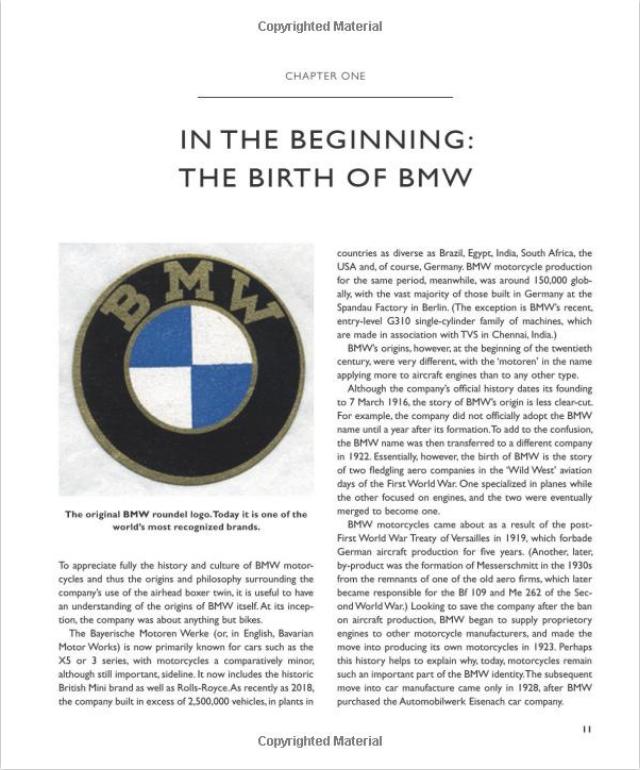 Copyrighted Material

CHAPTER ONE

IN THE BEGINNING: THE BIRTH OF BMW

BMW

The original BMW roundel logo. Today it is one of the world's most recognized brands.

To appreciate fully the history and culture of BMW motorcycles and thus the origins and philosophy surrounding the company's use of the airhead boxer twin, it is useful to have an understanding of the origins of BMW itself. At its inception, the company was about anything but bikes.

The Bayerische Motoren Werke (or, in English, Bavarian Motor Works) is now primarily known for cars such as the X5 or 3 series, with motorcycles a comparatively minor, although still important, sideline. It now includes the historic British Mini brand as well as Rolls-Royce. As recently as 2018, the company built in excess of 2,500,000 vehicles, in plants in countries as diverse as Brazil, Egypt, India, South Africa, the USA and, of course, Germany. BMW motorcycle production for the same period, meanwhile, was around 150,000 globally, with the vast majority of those built in Germany at the Spandau Factory in Berlin. (The exception is BMW's recent, entry-level G310 single-cylinder family of machines, which are made in association with TVS in Chennai, India.)

BMW's origins, however, at the beginning of the twentieth century, were very different, with the 'motoren' in the name applying more to aircraft engines than to any other type.

Although the company's official history dates its founding to 7 March 1916, the story of BMW's origin is less clear-cut. For example, the company did not officially adopt the BMW name until a year after its formation. To add to the confusion, the BMW name was then transferred to a different company in 1922. Essentially, however, the birth of BMW is the story of two fledgling aero companies in the 'Wild West' aviation days of the First World War. One specialized in planes while the other focused on engines, and the two were eventually merged to become one.

BMW motorcycles came about as a result of the post-First World War Treaty of Versailles in 1919, which forbade German aircraft production for five years. (Another, later, by-product was the formation of Messerschmitt in the 1930s from the remnants of one of the old aero firms, which later became responsible for the Bf 109 and Me 262 of the Second World War.) Looking to save the company after the ban on aircraft production, BMW began to supply proprietory engines to other motorcycle manufacturers, and made the move into producing its own motorcycles in 1923. Perhaps this history helps to explain why, today, motorcycles remain such an important part of the BMW identity. The subsequent move into car manufacture came only in 1928, after BMW purchased the Automobilwerk Eisenach car company.

11

Copyrighted Material